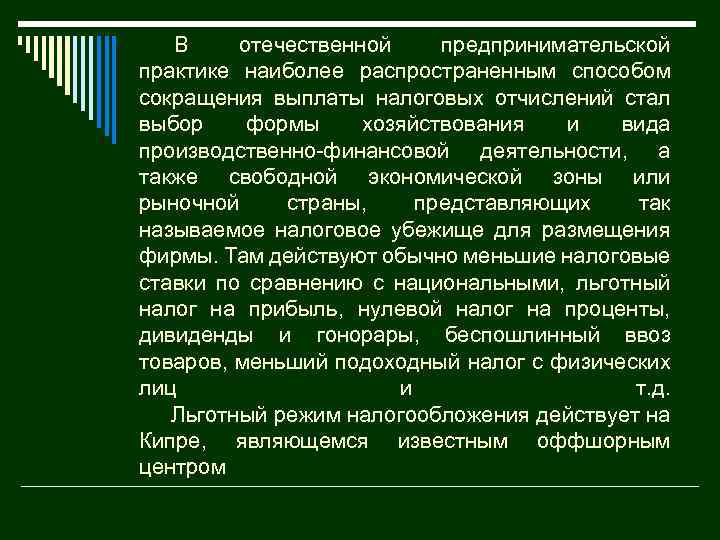 В отечественной предпринимательской практике наиболее распространенным способом сокращения выплаты налоговых отчислений стал выбор формы хозяйствования и вида производственно-финансовой деятельности, а также свободной экономической зоны или рыночной страны, представляющих так называемое налоговое убежище для размещения фирмы. Там действуют обычно меньшие налоговые ставки по сравнению с национальными, льготный налог на прибыль, нулевой налог на проценты, дивиденды и гонорары, беспошлинный ввоз товаров, меньший подоходный налог с физических лиц и т.д.

Льготный режим налогообложения действует на Кипре, являющемся известным оффшорным центром